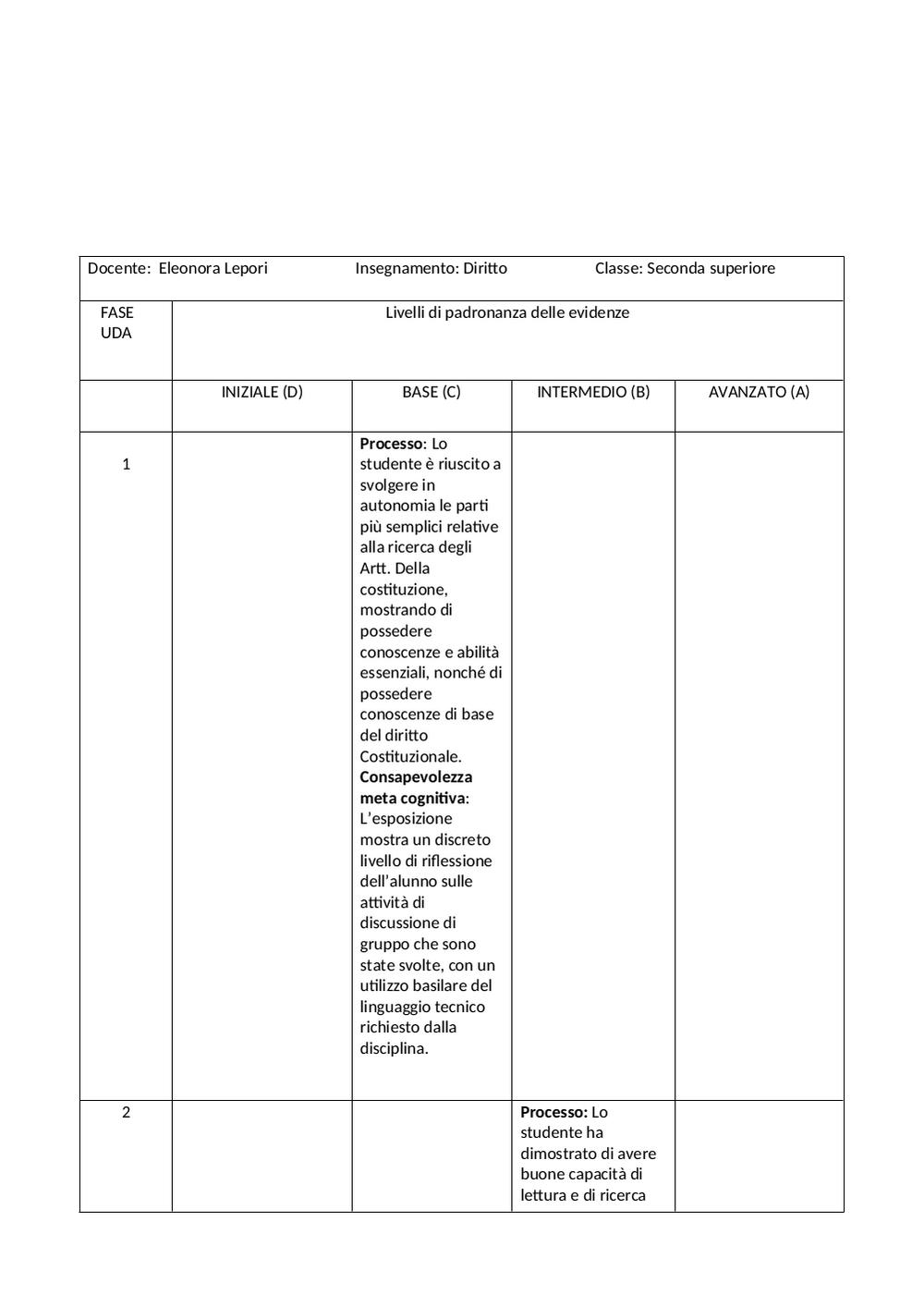 Docente: Eleonora Lepori Insegnamento: Diritto Classe: Seconda superiore

| FASE UDA | Livelli di padronanza delle evidenze | | | |
|---|---|---|---|---|
| | INIZIALE (D) | BASE (C) | INTERMEDIO (B) | AVANZATO (A) |
| 1 | | **Processo**: Lo studente è riuscito a svolgere in autonomia le parti più semplici relative alla ricerca degli Artt. Della costituzione, mostrando di possedere conoscenze e abilità essenziali, nonché di possedere conoscenze di base del diritto Costituzionale. **Consapevolezza meta cognitiva**: L'esposizione mostra un discreto livello di riflessione dell'alunno sulle attività di discussione di gruppo che sono state svolte, con un utilizzo basilare del linguaggio tecnico richiesto dalla disciplina. | | |
| 2 | | | **Processo:** Lo studente ha dimostrato di avere buone capacità di lettura e di ricerca | |